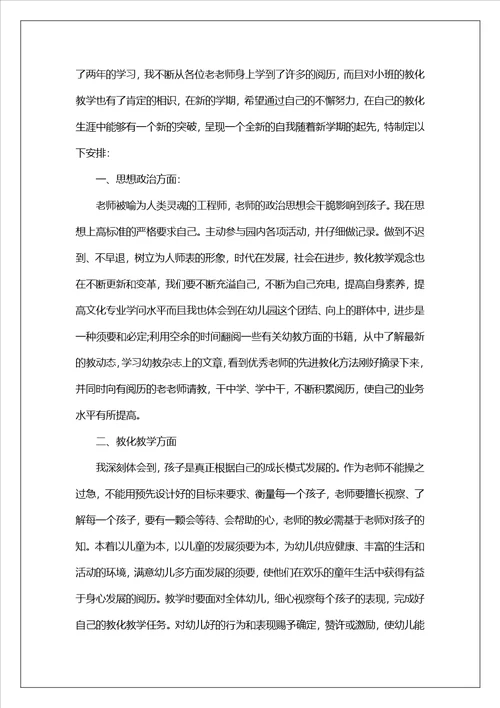 了两年的学习，我不断从各位老老师身上学到了许多的阅历，而且对小班的教化教学也有了肯定的相识，在新的学期，希望通过自己的不懈努力，在自己的教化生涯中能够有一个新的突破，呈现一个全新的自我随着新学期的起先，特制定以下安排：

一、思想政治方面：

老师被喻为人类灵魂的工程师，老师的政治思想会干脆影响到孩子。我在思想上高标准的严格要求自己。主动参与园内各项活动，并仔细做记录。做到不迟到、不早退，树立为人师表的形象，时代在发展，社会在进步，教化教学观念也在不断更新和变革，我们要不断充溢自己，不断为自己充电，提高自身素养，提高文化专业学问水平而且我也体会到在幼儿园这个团结、向上的群体中，进步是一种须要和必定;利用空余的时间翻阅一些有关幼教方面的书籍，从中了解最新的教动态，学习幼教杂志上的文章，看到优秀老师的先进教化方法刚好摘录下来，并同时向有阅历的老老师请教，干中学、学中干，不断积累阅历，使自己的业务水平有所提高。

二、教化教学方面

我深刻体会到，孩子是真正根据自己的成长模式发展的。作为老师不能操之过急，不能用预先设计好的目标来要求、衡量每一个孩子，老师要擅长视察、了解每一个孩子，要有一颗会等待、会帮助的心，老师的教必需基于老师对孩子的知。本着以儿童为本，以儿童的发展须要为本，为幼儿供应健康、丰富的生活和活动的环境，满意幼儿多方面发展的须要，使他们在欢乐的童年生活中获得有益于身心发展的阅历。教学时要面对全体幼儿，细心视察每个孩子的表现，完成好自己的教化教学任务。对幼儿好的行为和表现赐予确定，赞许或激励，使幼儿能